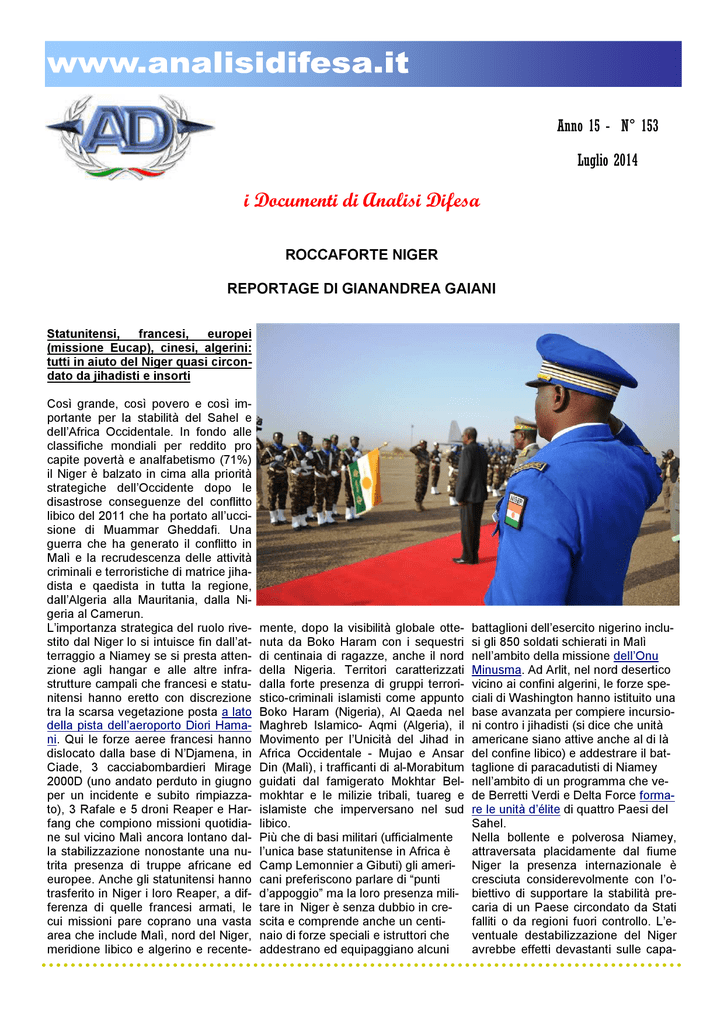 www.analisidifesa.it

AD

Anno 15 - N° 153

Luglio 2014

i Documenti di Analisi Difesa

ROCCAFORTE NIGER

REPORTAGE DI GIANANDREA GAIANI

Statunitensi, francesi, europei (missione Eucap), cinesi, algerini: tutti in aiuto del Niger quasi circondato da jihadisti e insorti

Così grande, così povero e così importante per la stabilità del Sahel e dell'Africa Occidentale. In fondo alle classifiche mondiali per reddito pro capite povertà e analfabetismo (71%) il Niger è balzato in cima alla priorità strategiche dell'Occidente dopo le disastrose conseguenze del conflitto libico del 2011 che ha portato all'uccisione di Muammar Gheddafi. Una guerra che ha generato il conflitto in Mali e la recrudescenza delle attività criminali e terroristiche di matrice jihadista e qaedista in tutta la regione, dall'Algeria alla Mauritania, dalla Nigeria al Camerun.

L'importanza strategica del ruolo rivestito dal Niger lo si intuisce fin dall'atterraggio a Niamey se si presta attenzione agli hangar e alle altre infrastrutture campali che francesi e statunitensi hanno eretto con discrezione tra la scarsa vegetazione posta a lato della pista dell'aeroporto Diori Hamani. Qui le forze aeree francesi hanno dislocato dalla base di N'Djamena, in Ciade, 3 cacciabombardieri Mirage 2000D (uno andato perduto in giugno per un incidente e subito rimpiazzato), 3 Rafale e 5 droni Reaper e Harfang che compiono missioni quotidiane sul vicino Mali ancora lontano dalla stabilizzazione nonostante una nutrita presenza di truppe africane ed europee. Anche gli statunitensi hanno trasferito in Niger i loro Reaper, a differenza di quelle francesi armati, le cui missioni pare coprano una vasta area che include Mali, nord del Niger, meridione libico e algerino e recentemente, dopo la visibilità globale ottenuta da Boko Haram con i sequestri di centinaia di ragazze, anche il nord della Nigeria. Territori caratterizzati dalla forte presenza di gruppi terroristico-criminali islamisti come appunto Boko Haram (Nigeria), Al Qaeda nel Maghreb Islamico- Aqmi (Algeria), il Movimento per l'Unicità del Jihad in Africa Occidentale - Mujao e Ansar Din (Mali), i trafficanti di al-Morabitum guidati dal famigerato Mokhtar Belmokhtar e le milizie tribali, tuareg e islamiste che imperversano nel sud libico.

Più che di basi militari (ufficialmente l'unica base statunitense in Africa è Camp Lemonnier a Gibuti) gli americani preferiscono parlare di "punti d'appoggio" ma la loro presenza militare in Niger è senza dubbio in crescita e comprende anche un centinaio di forze speciali e istruttori che addestrano ed equipaggiano alcuni battaglioni dell'esercito nigerino inclusi gli 850 soldati schierati in Mali nell'ambito della missione dell'Onu Minusma. Ad Arlit, nel nord desertico vicino ai confini algerini, le forze speciali di Washington hanno istituito una base avanzata per compiere incursioni contro i jihadisti (si dice che unità americane siano attive anche al di là del confine libico) e addestrare il battaglione di paracadutisti di Niamey nell'ambito di un programma che vede Berretti Verdi e Delta Force formare le unità d'élite di quattro Paesi del Sahel.

Nella bollente e polverosa Niamey, attraversata placidamente dal fiume Niger la presenza internazionale è cresciuta considerevolmente con l'obiettivo di supportare la stabilità precaria di un Paese circondato da Stati falliti o da regioni fuori controllo. L'eventuale destabilizzazione del Niger avrebbe effetti devastanti sulle capa-